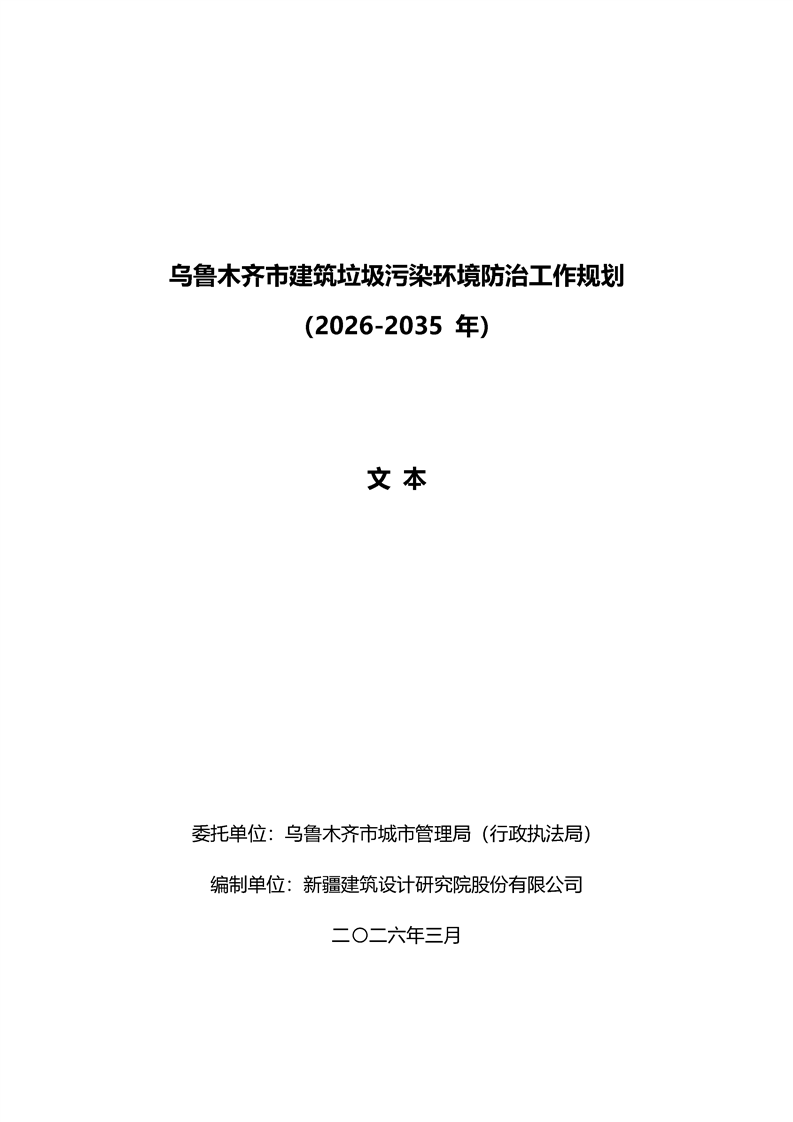 乌鲁木齐市建筑垃圾污染环境防治工作规划

(2026-2035 年)

文 本

委托单位：乌鲁木齐市城市管理局（行政执法局）

编制单位：新疆建筑设计研究院股份有限公司

二〇二六年三月